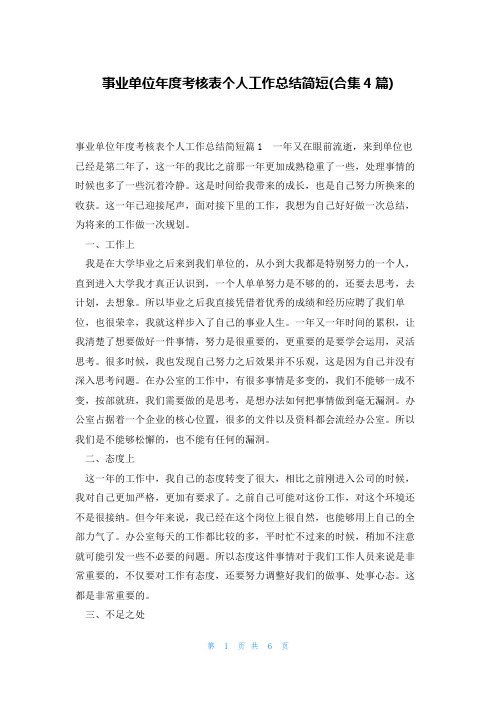 事业单位年度考核表个人工作总结简短(合集 4 篇)

事业单位年度考核表个人工作总结简短篇 1　一年又在眼前流逝，来到单位也已经是第二年了，这一年的我比之前那一年更加成熟稳重了一些，处理事情的时候也多了一些沉着冷静。这是时间给我带来的成长，也是自己努力所换来的收获。这一年已迎接尾声，面对接下里的工作，我想为自己好好做一次总结，为将来的工作做一次规划。

一、工作上

我是在大学毕业之后来到我们单位的，从小到大我都是特别努力的一个人，直到进入大学我才真正认识到，一个人单单努力是不够的的，还要去思考，去计划，去想象。所以毕业之后我直接凭借着优秀的成绩和经历应聘了我们单位，也很荣幸，我就这样步入了自己的事业人生。一年又一年时间的累积，让我清楚了想要做好一件事情，努力是很重要的，更重要的是要学会运用，灵活思考。很多时候，我也发现自己努力之后效果并不乐观，这是因为自己并没有深入思考问题。在办公室的工作中，有很多事情是多变的，我们不能够一成不变，按部就班，我们需要做的是思考，是想办法如何把事情做到毫无漏洞。办公室占据着一个企业的核心位置，很多的文件以及资料都会流经办公室。所以我们是不能够松懈的，也不能有任何的漏洞。

二、态度上

这一年的工作中，我自己的态度转变了很大，相比之前刚进入公司的时候，我对自己更加严格，更加有要求了。之前自己可能对这份工作，对这个环境还不是很接纳。但今年来说，我已经在这个岗位上很自然，也能够用上自己的全部力气了。办公室每天的工作都比较的多，平时忙不过来的时候，稍加不注意就可能引发一些不必要的问题。所以态度这件事情对于我们工作人员来说是非常重要的，不仅要对工作有态度，还要努力调整好我们的做事、处事心态。这都是非常重要的。

三、不足之处

第 1 页 共 6 页